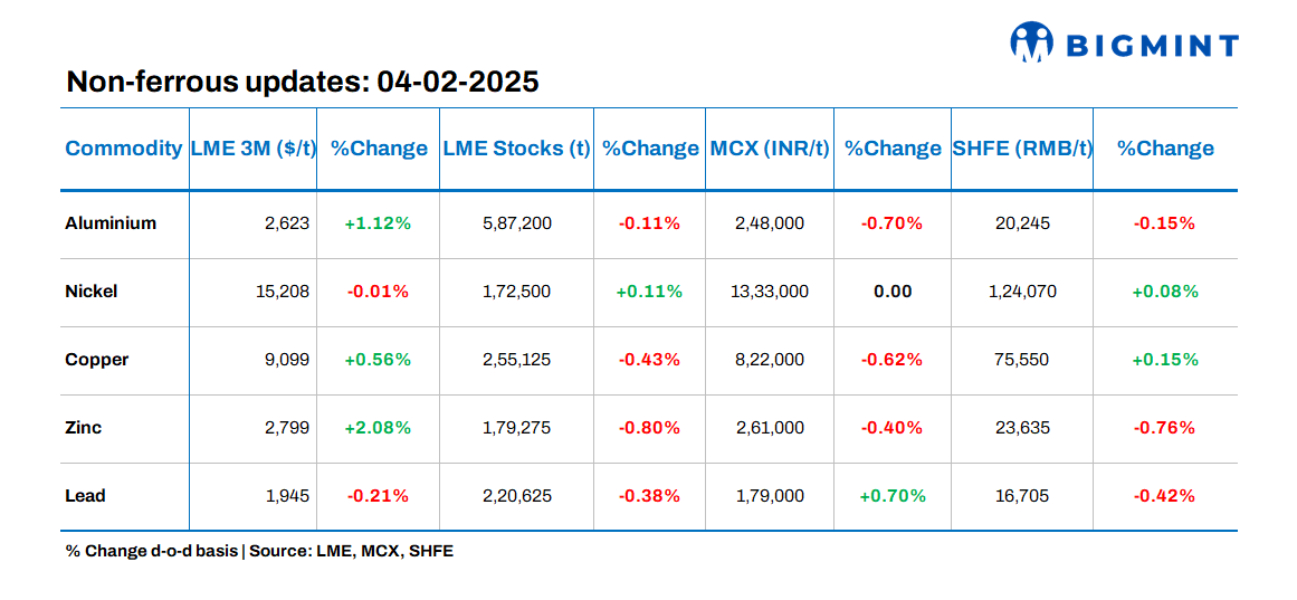 BIGMINT

Non-ferrous updates: 04-02-2025

| Commodity | LME 3M ($/t) | %Change | LME Stocks (t) | %Change | MCX (INR/t) | %Change | SHFE (RMB/t) | %Change |
|---|---|---|---|---|---|---|---|---|
| Aluminium | 2,623 | +1.12% | 5,87,200 | -0.11% | 2,48,000 | -0.70% | 20,245 | -0.15% |
| Nickel | 15,208 | -0.01% | 1,72,500 | +0.11% | 13,33,000 | 0.00 | 1,24,070 | +0.08% |
| Copper | 9,099 | +0.56% | 2,55,125 | -0.43% | 8,22,000 | -0.62% | 75,550 | +0.15% |
| Zinc | 2,799 | +2.08% | 1,79,275 | -0.80% | 2,61,000 | -0.40% | 23,635 | -0.76% |
| Lead | 1,945 | -0.21% | 2,20,625 | -0.38% | 1,79,000 | +0.70% | 16,705 | -0.42% |

% Change d-o-d basis | Source: LME, MCX, SHFE